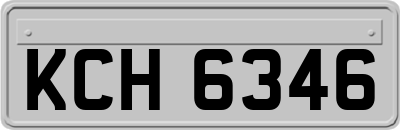 KCH 6346